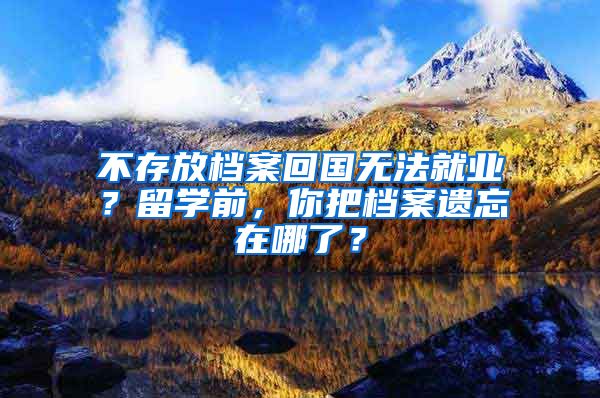 不存放档案回国无法就业？留学前，你把档案遗忘在哪了？